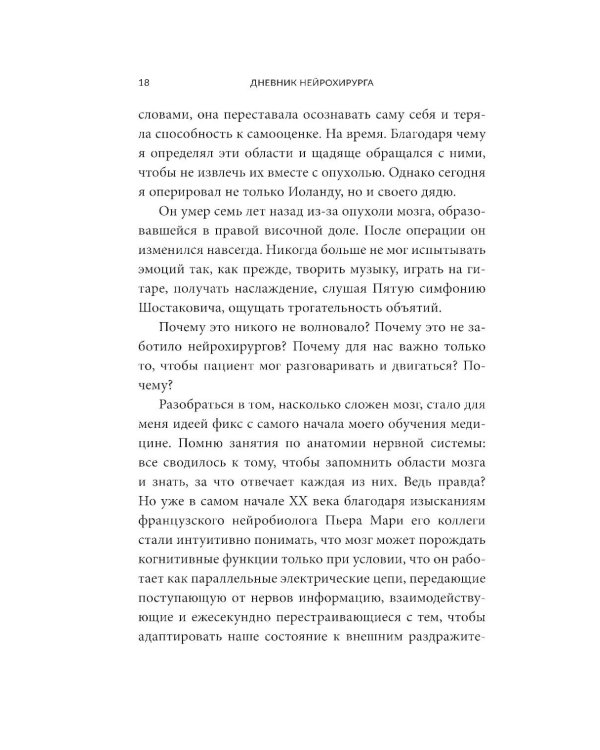 18 ДНЕВНИК НЕЙРОХИРУРГА

словами, она переставала осознавать саму себя и теряла способность к самооценке. На время. Благодаря чему я определял эти области и щадяще обращался с ними, чтобы не извлечь их вместе с опухолью. Однако сегодня я оперировал не только Иоланду, но и своего дядю.

Он умер семь лет назад из-за опухоли мозга, образовавшейся в правой височной доле. После операции он изменился навсегда. Никогда больше не мог испытывать эмоций так, как прежде, творить музыку, играть на гитаре, получать наслаждение, слушая Пятую симфонию Шостаковича, ощущать трогательность объятий.

Почему это никого не волновало? Почему это не заботило нейрохирургов? Почему для нас важно только то, чтобы пациент мог разговаривать и двигаться? Почему?

Разобраться в том, насколько сложен мозг, стало для меня идеей фикс с самого начала моего обучения медицине. Помню занятия по анатомии нервной системы: все сводилось к тому, чтобы запомнить области мозга и знать, за что отвечает каждая из них. Ведь правда? Но уже в самом начале XX века благодаря изысканиям французского нейробиолога Пьера Мари его коллеги стали интуитивно понимать, что мозг может порождать когнитивные функции только при условии, что он работает как параллельные электрические цепи, передающие поступающую от нервов информацию, взаимодействующие и ежесекундно перестраивающиеся с тем, чтобы адаптировать наше состояние к внешним раздражите-